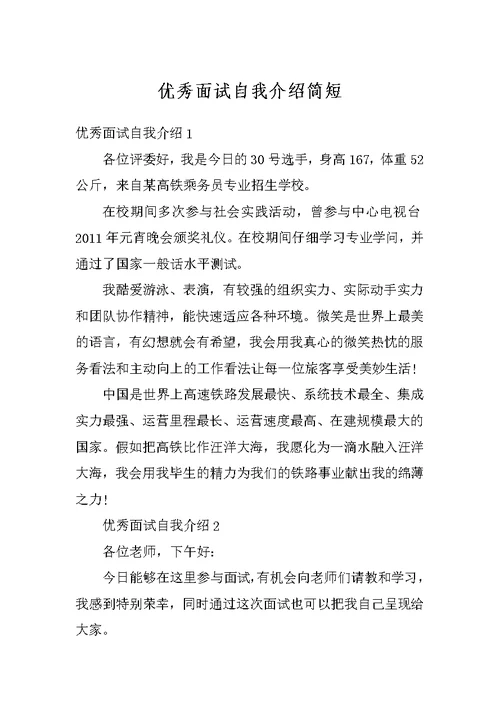 优秀面试自我介绍简短

优秀面试自我介绍 1

各位评委好，我是今日的 30 号选手，身高 167，体重 52 公斤，来自某高铁乘务员专业招生学校。

在校期间多次参与社会实践活动，曾参与中心电视台 2011 年元宵晚会颁奖礼仪。在校期间仔细学习专业学问，并通过了国家一般话水平测试。

我酷爱游泳、表演，有较强的组织实力、实际动手实力和团队协作精神，能快速适应各种环境。微笑是世界上最美的语言，有幻想就会有希望，我会用我真心的微笑热忱的服务看法和主动向上的工作看法让每一位旅客享受美妙生活！

中国是世界上高速铁路发展最快、系统技术最全、集成实力最强、运营里程最长、运营速度最高、在建规模最大的国家。假如把高铁比作汪洋大海，我愿化为一滴水融入汪洋大海，我会用我毕生的精力为我们的铁路事业献出我的绵薄之力！

优秀面试自我介绍 2

各位老师，下午好：

今日能够在这里参与面试，有机会向老师们请教和学习，我感到特别荣幸，同时通过这次面试也可以把我自己呈现给大家。